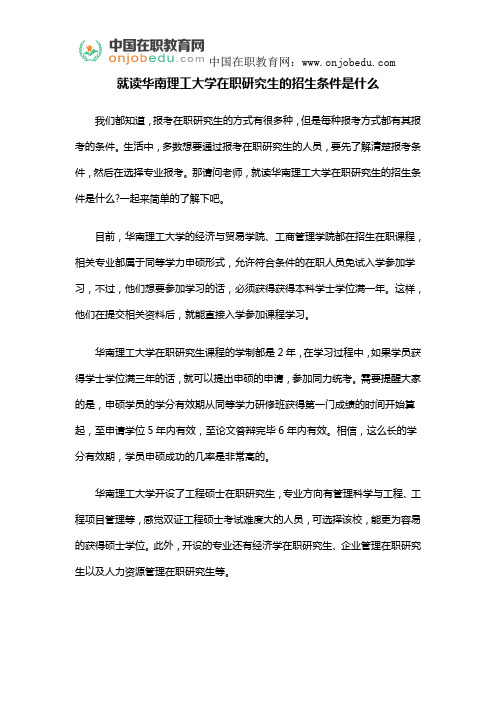 中国在职教育网
onjobedu.com
中国在职教育网：www.onjobedu.com

就读华南理工大学在职研究生的招生条件是什么

我们都知道，报考在职研究生的方式有很多种，但是每种报考方式都有其报考的条件。生活中，多数想要通过报考在职研究生的人员，要先了解清楚报考条件，然后在选择专业报考。那请问老师，就读华南理工大学在职研究生的招生条件是什么?一起来简单的了解下吧。

目前，华南理工大学的经济与贸易学院、工商管理学院都在招生在职课程，相关专业都属于同等学力申硕形式，允许符合条件的在职人员免试入学参加学习，不过，他们想要参加学习的话，必须获得获得本科学士学位满一年。这样，他们在提交相关资料后，就能直接入学参加课程学习。

华南理工大学在职研究生课程的学制都是 2 年，在学习过程中，如果学员获得学士学位满三年的话，就可以提出申硕的申请，参加同力统考。需要提醒大家的是，申硕学员的学分有效期从同等学力研修班获得第一门成绩的时间开始算起，至申请学位 5 年内有效，至论文答辩完毕 6 年内有效。相信，这么长的学分有效期，学员申硕成功的几率是非常高的。

华南理工大学开设了工程硕士在职研究生，专业方向有管理科学与工程、工程项目管理等，感觉双证工程硕士考试难度大的人员，可选择该校，能更为容易的获得硕士学位。此外，开设的专业还有经济学在职研究生、企业管理在职研究生以及人力资源管理在职研究生等。